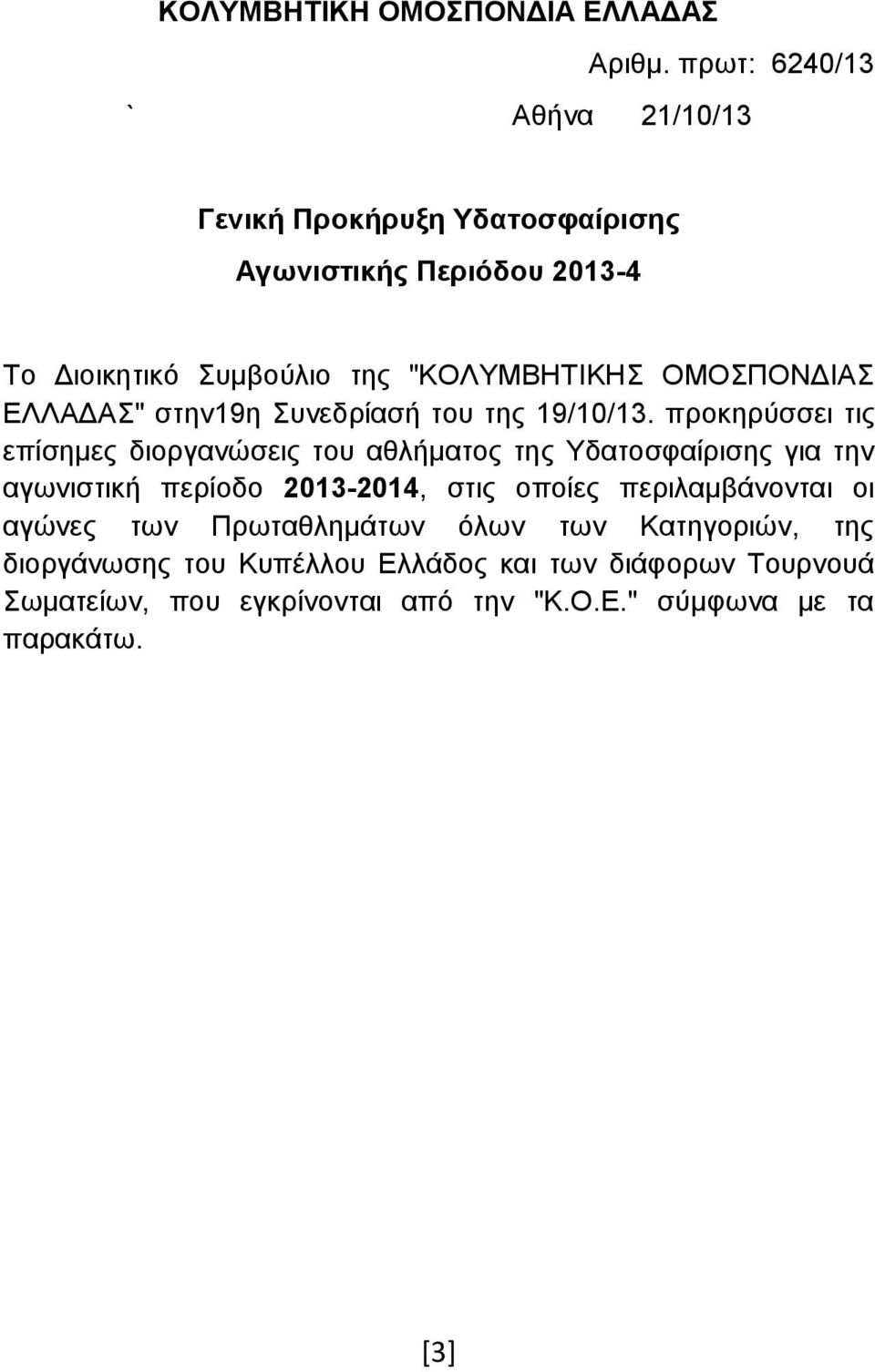 ΚΟΛΥΜΒΗΤΙΚΗ ΟΜΟΣΠΟΝΔΙΑ ΕΛΛΑΔΑΣ

Αριθμ. πρωτ: 6240/13

` Αθήνα 21/10/13

Γενική Προκήρυξη Υδατοσφαίρισης

Αγωνιστικής Περιόδου 2013-4

Το Διοικητικό Συμβούλιο της "ΚΟΛΥΜΒΗΤΙΚΗΣ ΟΜΟΣΠΟΝΔΙΑΣ ΕΛΛΑΔΑΣ" στην19η Συνεδρίασή του της 19/10/13. προκηρύσσει τις επίσημες διοργανώσεις του αθλήματος της Υδατοσφαίρισης για την αγωνιστική περίοδο 2013-2014, στις οποίες περιλαμβάνονται οι αγώνες των Πρωταθλημάτων όλων των Κατηγοριών, της διοργάνωσης του Κυπέλλου Ελλάδος και των διάφορων Τουρνουά Σωματείων, που εγκρίνονται από την "Κ.Ο.Ε." σύμφωνα με τα παρακάτω.

[3]